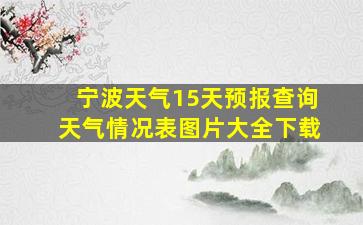 宁波天气15天预报查询
天气情况表图片大全下载